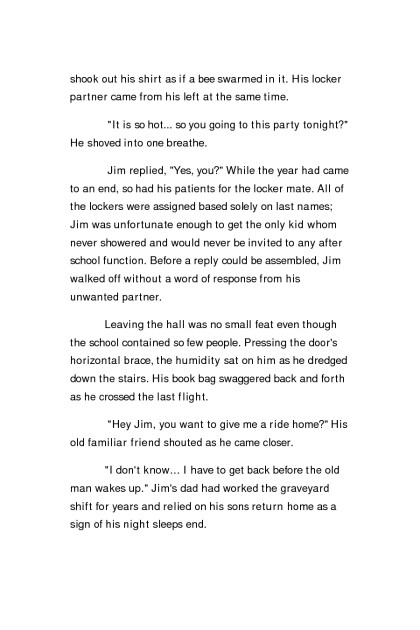 shook out his shirt as if a bee swarmed in it. His locker partner came from his left at the same time.

"It is so hot... so you going to this party tonight?" He shoved into one breathe.

Jim replied, "Yes, you?" While the year had came to an end, so had his patients for the locker mate. All of the lockers were assigned based solely on last names; Jim was unfortunate enough to get the only kid whom never showered and would never be invited to any after school function. Before a reply could be assembled, Jim walked off without a word of response from his unwanted partner.

Leaving the hall was no small feat even though the school contained so few people. Pressing the door's horizontal brace, the humidity sat on him as he dredged down the stairs. His book bag swaggered back and forth as he crossed the last flight.

"Hey Jim, you want to give me a ride home?" His old familiar friend shouted as he came closer.

"I don't know... I have to get back before the old man wakes up." Jim's dad had worked the graveyard shift for years and relied on his sons return home as a sign of his night sleeps end.